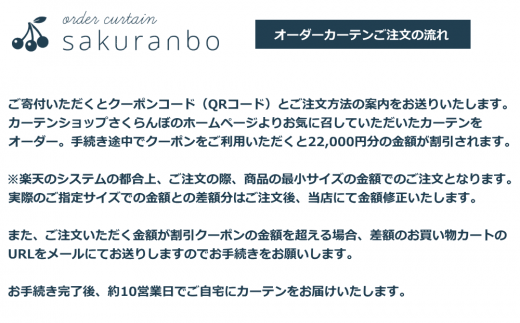 order curtain
sakuranbo

オーダーカーテンご注文の流れ

ご寄付いただくとクーポンコード（QRコード）とご注文方法の案内をお送りいたします。カーテンショップさくらんぼのホームページよりお気に召していただいたカーテンをオーダー。手続き途中でクーポンをご利用いただくと22,000円分の金額が割引されます。

※楽天のシステムの都合上、ご注文の際、商品の最小サイズの金額でのご注文となります。実際のご指定サイズでの金額との差額分はご注文後、当店にて金額修正いたします。

また、ご注文いただく金額が割引クーポンの金額を超える場合、差額のお買い物カートのURLをメールにてお送りしますのでお手続きをお願いします。

お手続き完了後、約10営業日でご自宅にカーテンをお届けいたします。